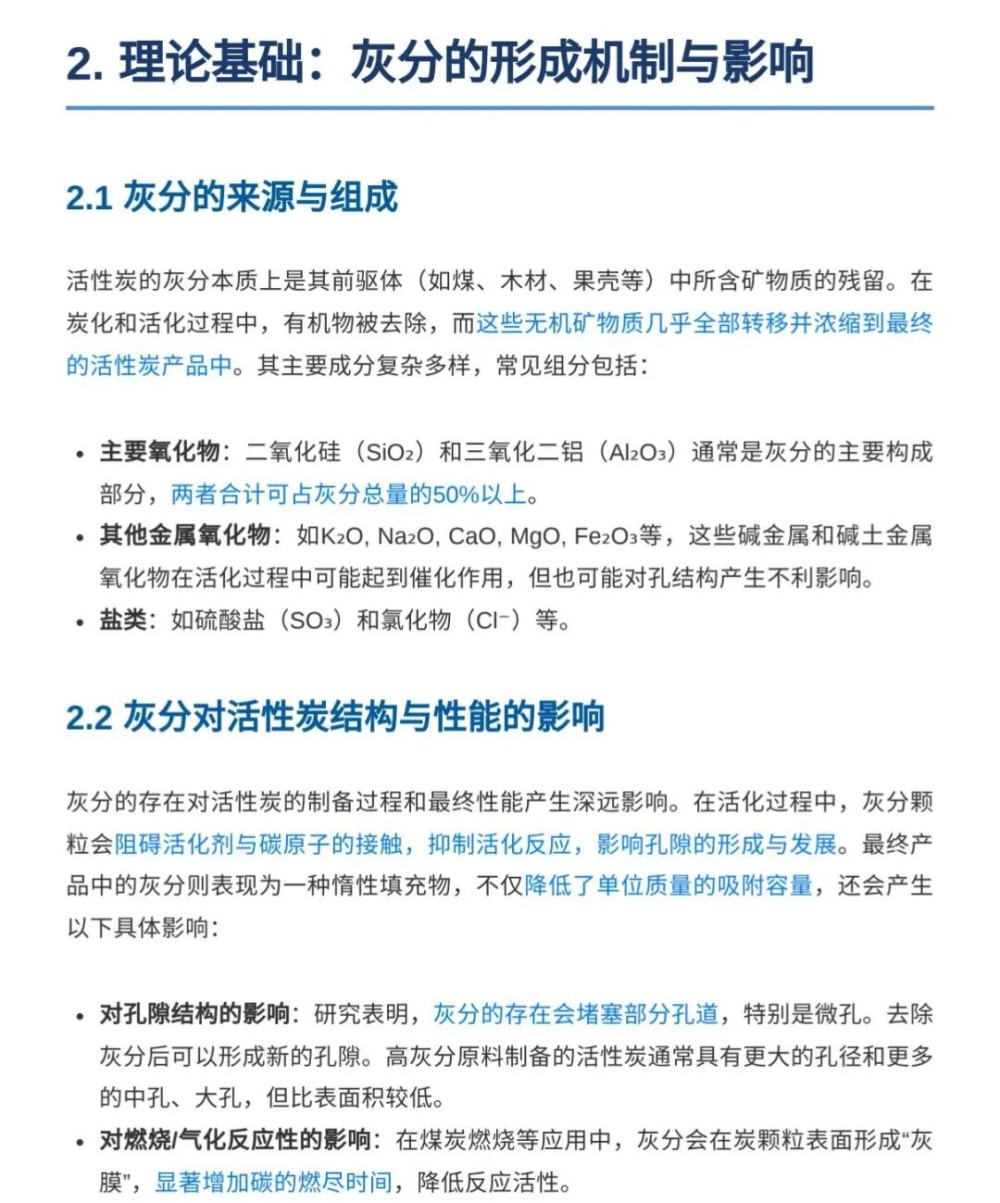 2. 理论基础：灰分的形成机制与影响

2.1 灰分的来源与组成

活性炭的灰分本质上是其前驱体（如煤、木材、果壳等）中所含矿物质的残留。在炭化和活化过程中，有机物被去除，而这些无机矿物质几乎全部转移并浓缩到最终的活性炭产品中。其主要成分复杂多样，常见组分包括：

• 主要氧化物：二氧化硅（$SiO_2$）和三氧化二铝（$Al_2O_3$）通常是灰分的主要构成部分，两者合计可占灰分总量的50%以上。
• 其他金属氧化物：如$K_2O$, $Na_2O$, $CaO$, $MgO$, $Fe_2O_3$等，这些碱金属和碱土金属氧化物在活化过程中可能起到催化作用，但也可能对孔结构产生不利影响。
• 盐类：如硫酸盐（$SO_3$）和氯化物（$Cl^-$）等。

2.2 灰分对活性炭结构与性能的影响

灰分的存在对活性炭的制备过程和最终性能产生深远影响。在活化过程中，灰分颗粒会阻碍活化剂与碳原子的接触，抑制活化反应，影响孔隙的形成与发展。最终产品中的灰分则表现为一种惰性填充物，不仅降低了单位质量的吸附容量，还会产生以下具体影响：

• 对孔隙结构的影响：研究表明，灰分的存在会堵塞部分孔道，特别是微孔。去除灰分后可以形成新的孔隙。高灰分原料制备的活性炭通常具有更大的孔径和更多的中孔、大孔，但比表面积较低。
• 对燃烧/气化反应性的影响：在煤炭燃烧等应用中，灰分会在炭颗粒表面形成“灰膜”，显著增加碳的燃尽时间，降低反应活性。